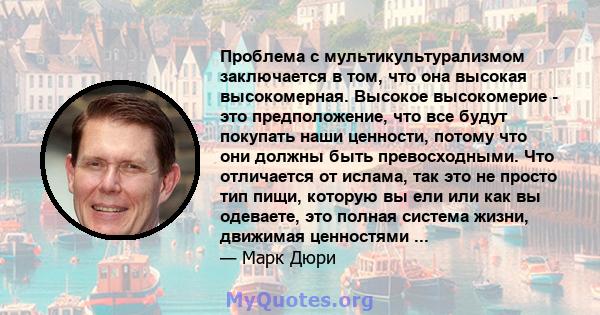 Проблема с мультикультурализмом заключается в том, что она высокая высокомерная. Высокое высокомерие - это предположение, что все будут покупать наши ценности, потому что они должны быть превосходными. Что отличается от ислама, так это не просто тип пищи, которую вы ели или как вы одеваете, это полная система жизни, движимая ценностями ...
— Марк Дюри

MyQuotes.org